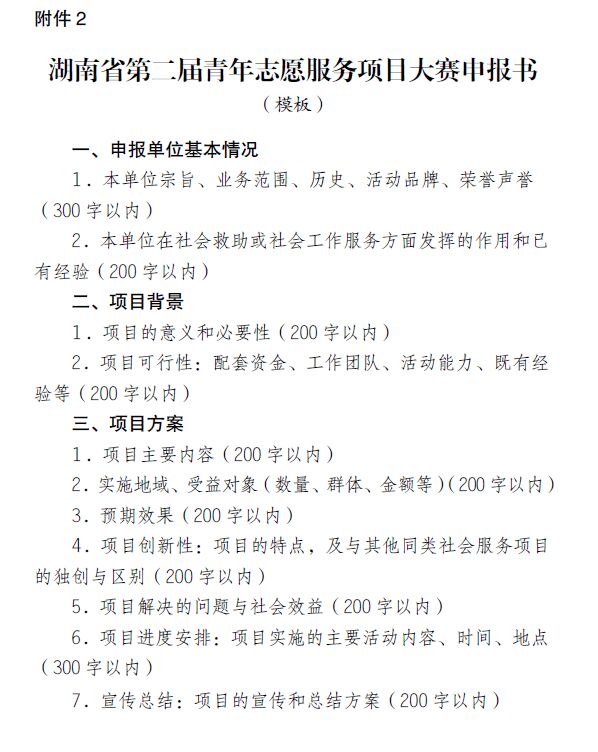 附件 2

湖南省第二届青年志愿服务项目大赛申报书

（模板）

一、申报单位基本情况

1．本单位宗旨、业务范围、历史、活动品牌、荣誉声誉（300 字以内）

2．本单位在社会救助或社会工作服务方面发挥的作用和已有经验（200 字以内）

二、项目背景

1．项目的意义和必要性（200 字以内）

2．项目可行性：配套资金、工作团队、活动能力、既有经验等（200 字以内）

三、项目方案

1．项目主要内容（200 字以内）

2．实施地域、受益对象（数量、群体、金额等）(200 字以内)

3．预期效果（200 字以内）

4．项目创新性：项目的特点，及与其他同类社会服务项目的独创与区别（200 字以内）

5．项目解决的问题与社会效益（200 字以内）

6．项目进度安排：项目实施的主要活动内容、时间、地点（300 字以内）

7．宣传总结：项目的宣传和总结方案（200 字以内）